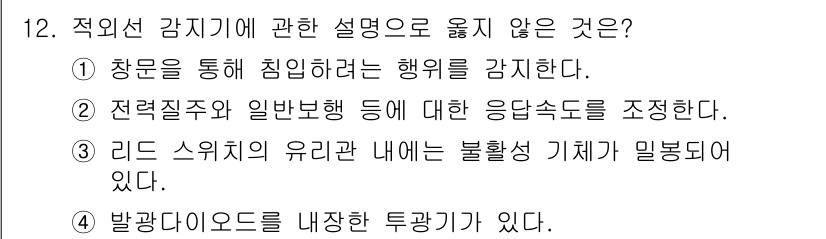 12. 적외선 감지기에 관한 설명으로 옳지 않은 것은?

① 창문을 통해 침입하려는 행위를 감지한다.

② 전력질주와 일반보행 등에 대한 응답속도를 조정한다.

③ 리드 스위치의 유리관 내에는 불활성 기체가 밀봉되어 있다.

④ 발광다이오드를 내장한 투광기가 있다.